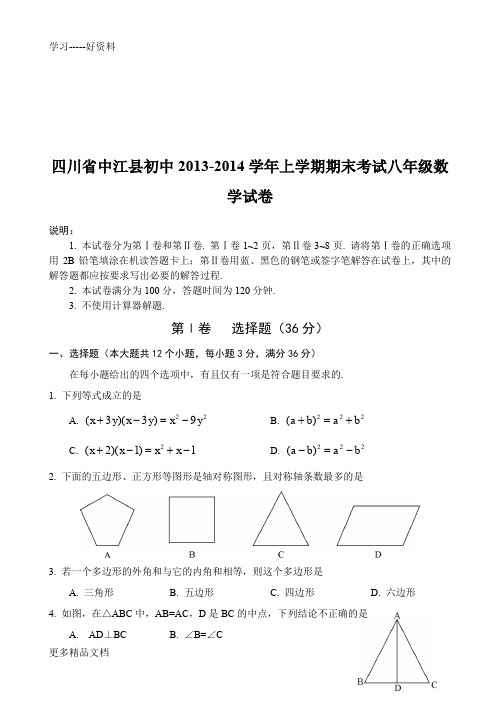 学习-----好资料

四川省中江县初中 2013-2014 学年上学期期末考试八年级数学试卷

说明：

1. 本试卷分为第Ⅰ卷和第Ⅱ卷. 第Ⅰ卷 1~2 页，第Ⅱ卷 3~8 页. 请将第Ⅰ卷的正确选项用 2B 铅笔填涂在机读答题卡上；第Ⅱ卷用蓝、黑色的钢笔或签字笔解答在试卷上，其中的解答题都应按要求写出必要的解答过程.

2. 本试卷满分为 100 分，答题时间为 120 分钟.

3. 不使用计算器解题.

第Ⅰ卷　选择题（36 分）

一、选择题（本大题共 12 个小题，每小题 3 分，满分 36 分）

在每小题给出的四个选项中，有且仅有一项是符合题目要求的.

1. 下列等式成立的是

A. $(x+3y)(x-3y)=x^2-9y^2$　　B. $(a+b)^2=a^2+b^2$

C. $(x+2)(x-1)=x^2+x-1$　　D. $(a-b)^2=a^2-b^2$

2. 下面的五边形、正方形等图形是轴对称图形，且对称轴条数最多的是

A　　B　　C　　D

3. 若一个多边形的外角和与它的内角和相等，则这个多边形是

A. 三角形　　B. 五边形　　C. 四边形　　D. 六边形

4. 如图，在△ABC 中，AB=AC，D 是 BC 的中点，下列结论不正确的是

A. AD⊥BC　　B. ∠B=∠C

A
B　D　C

更多精品文档